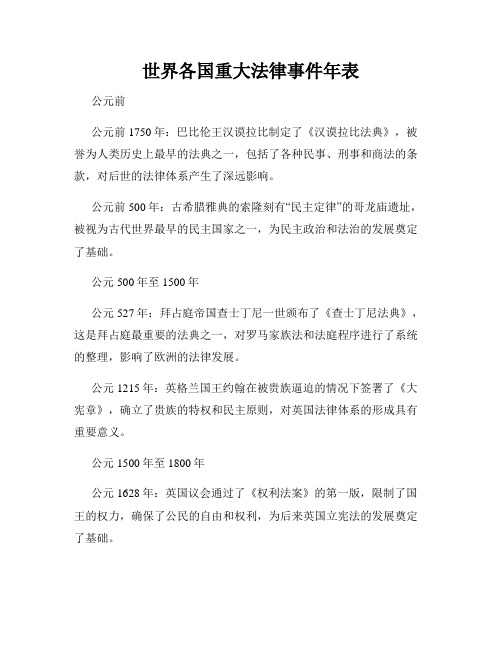 世界各国重大法律事件年表

公元前

公元前 1750 年：巴比伦王汉谟拉比制定了《汉谟拉比法典》，被誉为人类历史上最早的法典之一，包括了各种民事、刑事和商法的条款，对后世的法律体系产生了深远影响。

公元前 500 年：古希腊雅典的索隆刻有“民主定律”的哥龙庙遗址，被视为古代世界最早的民主国家之一，为民主政治和法治的发展奠定了基础。

公元 500 年至 1500 年

公元 527 年：拜占庭帝国查士丁尼一世颁布了《查士丁尼法典》，这是拜占庭最重要的法典之一，对罗马家族法和法庭程序进行了系统的整理，影响了欧洲的法律发展。

公元 1215 年：英格兰国王约翰在被贵族逼迫的情况下签署了《大宪章》，确立了贵族的特权和民主原则，对英国法律体系的形成具有重要意义。

公元 1500 年至 1800 年

公元 1628 年：英国议会通过了《权利法案》的第一版，限制了国王的权力，确保了公民的自由和权利，为后来英国立宪法的发展奠定了基础。